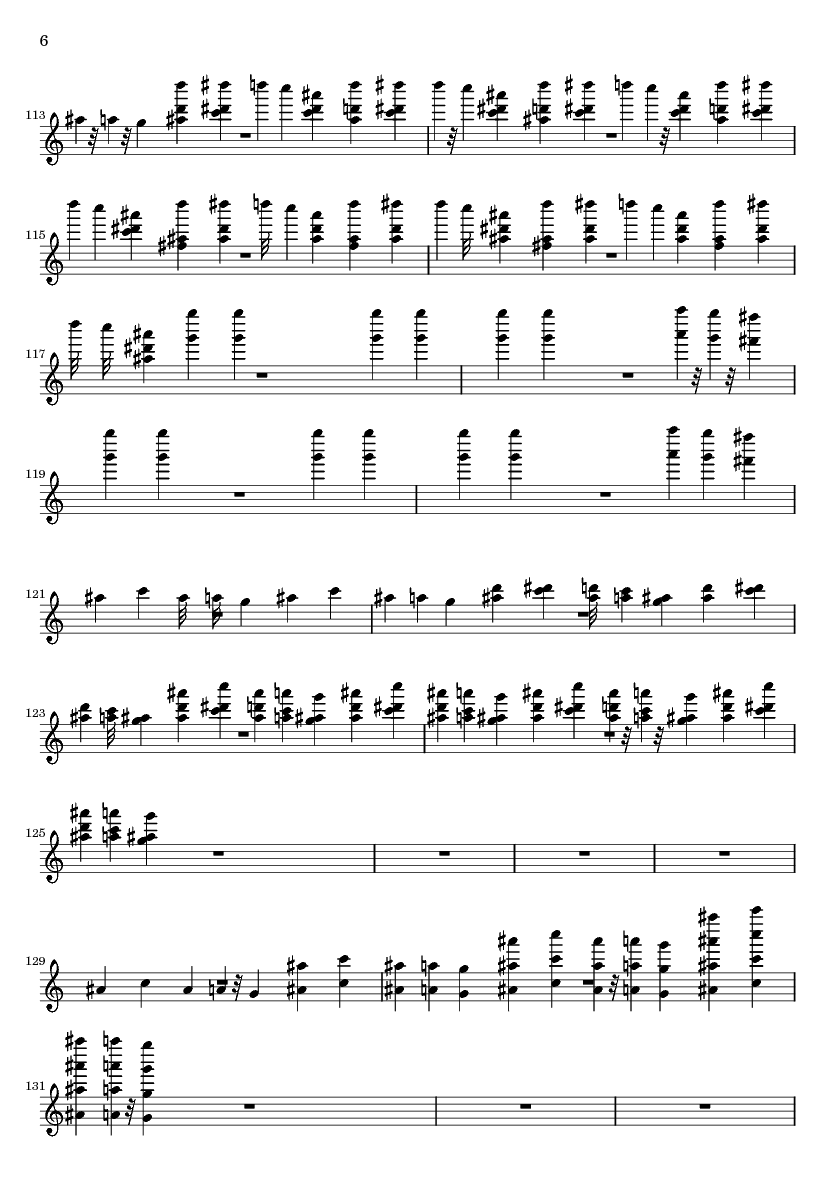 6

113

115

117

119

121

123

125

129

131